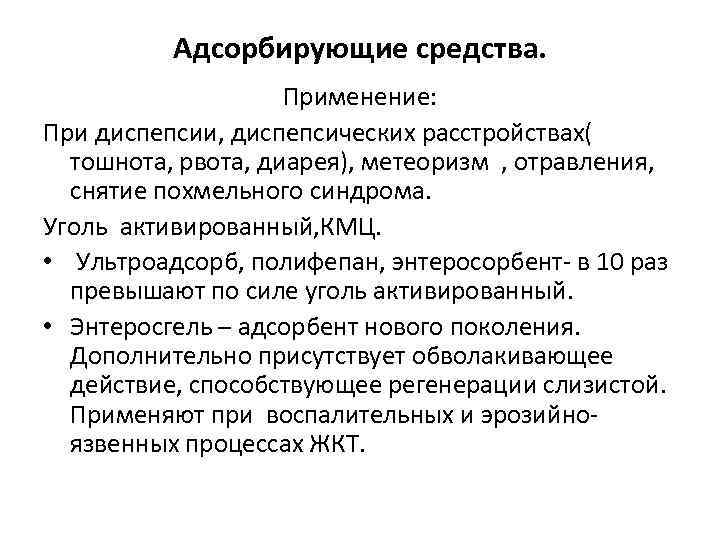 Адсорбирующие средства.

Применение:

При диспепсии, диспепсических расстройствах( тошнота, рвота, диарея), метеоризм , отравления, снятие похмельного синдрома.

Уголь активированный,КМЦ.

• Ультроадсорб, полифепан, энтеросорбент- в 10 раз превышают по силе уголь активированный.

• Энтеросгель – адсорбент нового поколения. Дополнительно присутствует обволакивающее действие, способствующее регенерации слизистой. Применяют при воспалительных и эрозийно-язвенных процессах ЖКТ.